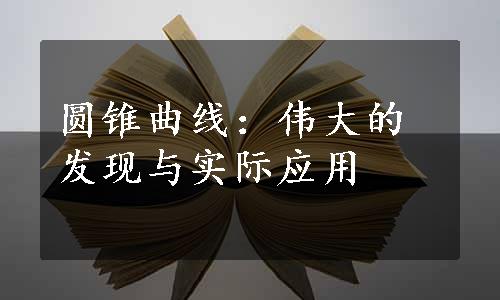 圆锥曲线：伟大的发现与实际应用